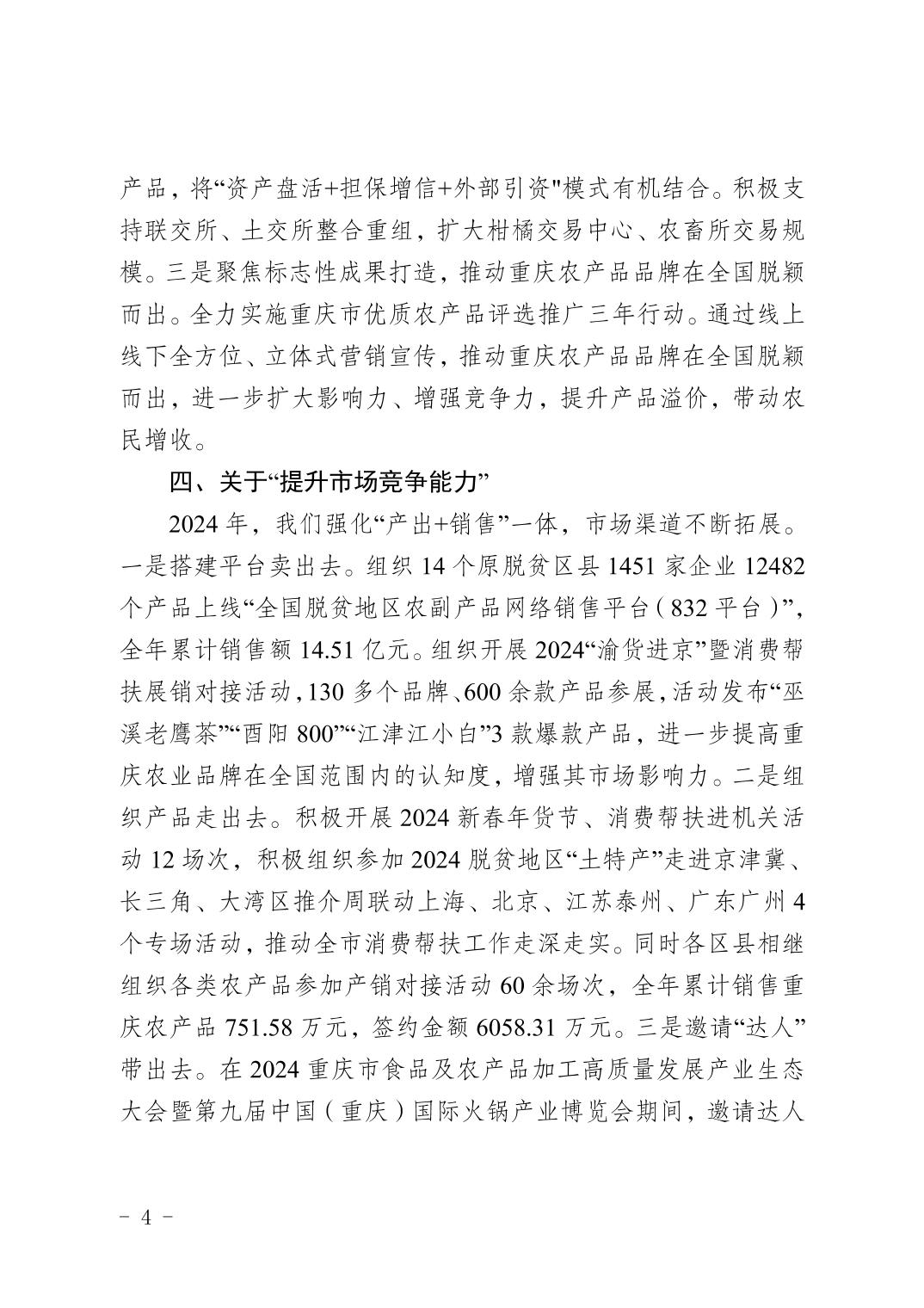 产品，将“资产盘活+担保增信+外部引资"模式有机结合。积极支持联交所、土交所整合重组，扩大柑橘交易中心、农畜所交易规模。三是聚焦标志性成果打造，推动重庆农产品品牌在全国脱颖而出。全力实施重庆市优质农产品评选推广三年行动。通过线上线下全方位、立体式营销宣传，推动重庆农产品品牌在全国脱颖而出，进一步扩大影响力、增强竞争力，提升产品溢价，带动农民增收。

四、关于“提升市场竞争能力”

2024 年，我们强化“产出+销售”一体，市场渠道不断拓展。一是搭建平台卖出去。组织 14 个原脱贫区县 1451 家企业 12482 个产品上线“全国脱贫地区农副产品网络销售平台（832 平台）”，全年累计销售额 14.51 亿元。组织开展 2024“渝货进京”暨消费帮扶展销对接活动，130 多个品牌、600 余款产品参展，活动发布“巫溪老鹰茶”“酉阳 800”“江津江小白”3 款爆款产品，进一步提高重庆农业品牌在全国范围内的认知度，增强其市场影响力。二是组织产品走出去。积极开展 2024 新春年货节、消费帮扶进机关活动 12 场次，积极组织参加 2024 脱贫地区“土特产”走进京津冀、长三角、大湾区推介周联动上海、北京、江苏泰州、广东广州 4 个专场活动，推动全市消费帮扶工作走深走实。同时各区县相继组织各类农产品参加产销对接活动 60 余场次，全年累计销售重庆农产品 751.58 万元，签约金额 6058.31 万元。三是邀请“达人”带出去。在 2024 重庆市食品及农产品加工高质量发展产业生态大会暨第九届中国（重庆）国际火锅产业博览会期间，邀请达人

－ 4 －